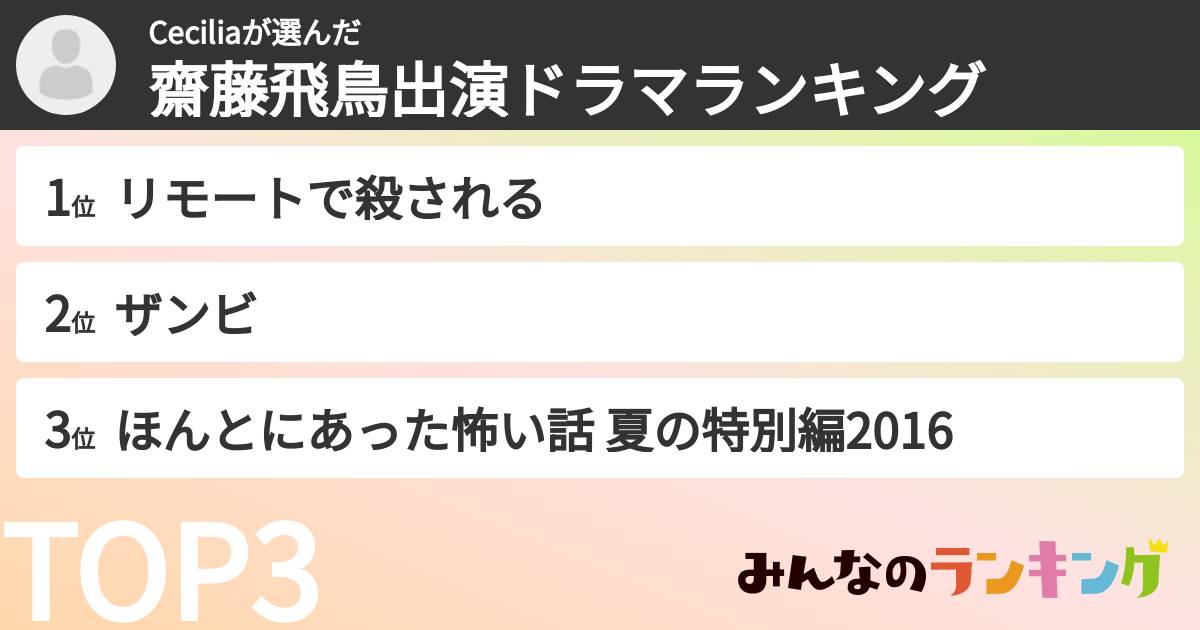 Ceciliaが選んだ
齋藤飛鳥出演ドラマランキング

1位 リモートで殺される

2位 ザンビ

3位 ほんとにあった怖い話 夏の特別編2016

TOP3

みんなのランキング